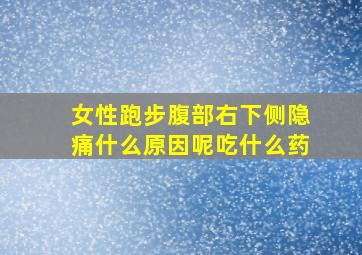 女性跑步腹部右下侧隐痛什么原因呢吃什么药